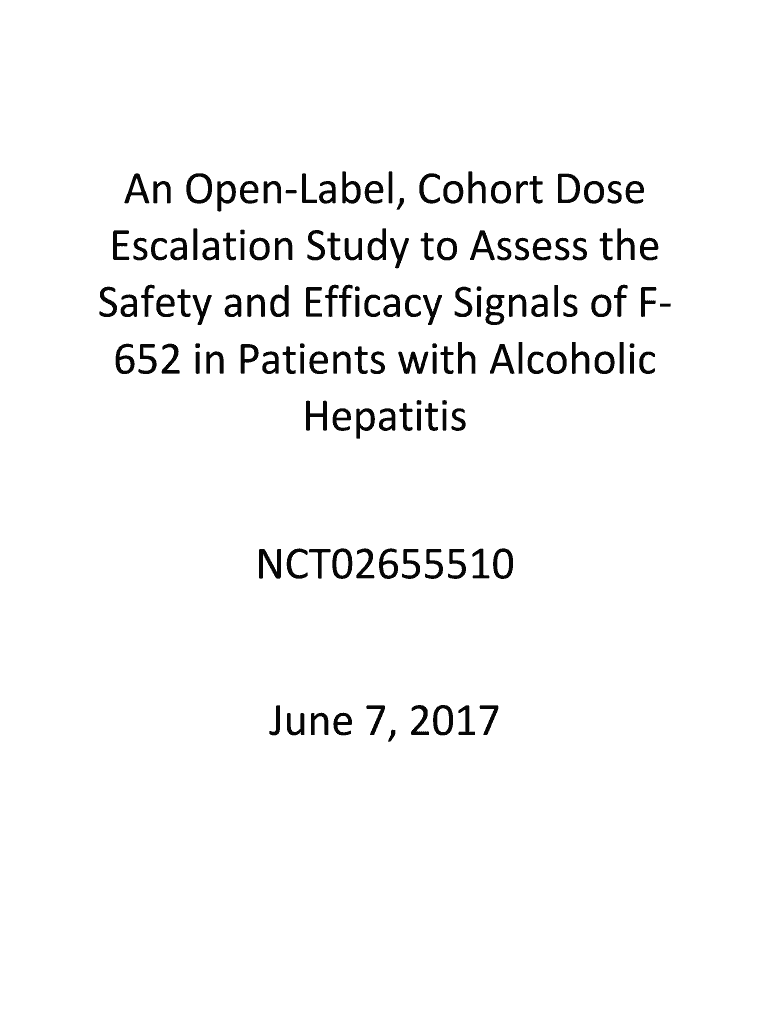 An Open-Label, Cohort Dose Escalation Study to Assess the Safety and Efficacy Signals of F-652 in Patients with Alcoholic Hepatitis

NCT02655510

June 7, 2017